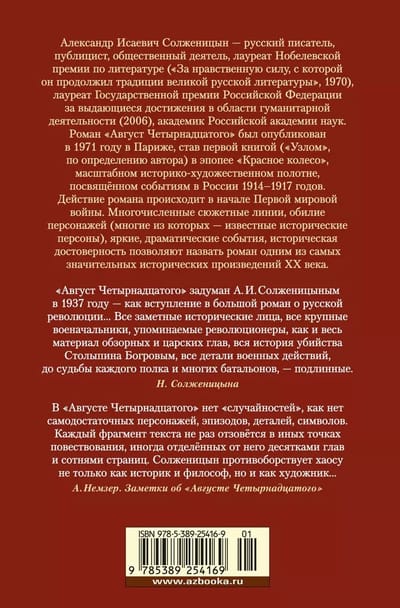 Александр Исаевич Солженицын — русский писатель, публицист, общественный деятель, лауреат Нобелевской премии по литературе («За нравственную силу, с которой он продолжил традиции великой русской литературы», 1970), лауреат Государственной премии Российской Федерации за выдающиеся достижения в области гуманитарной деятельности (2006), академик Российской академии наук. Роман «Август Четырнадцатого» был опубликован в 1971 году в Париже, став первой книгой («Узлом», по определению автора) в эпопее «Красное колесо», масштабном историко-художественном полотне, посвящённом событиям в России 1914–1917 годов. Действие романа происходит в начале Первой мировой войны. Многочисленные сюжетные линии, обилие персонажей (многие из которых — известные исторические персоны), яркие, драматические события, историческая достоверность позволяют назвать роман одним из самых значительных исторических произведений XX века.

«Август Четырнадцатого» задуман А. И. Солженицыным в 1937 году — как вступление в большой роман о русской революции... Все заметные исторические лица, все крупные военачальники, упоминаемые революционеры, как и весь материал обзорных и царских глав, вся история убийства Столыпина Богровым, все детали военных действий, до судьбы каждого полка и многих батальонов, — подлинные.

Н. Солженицына

В «Августе Четырнадцатого» нет «случайностей», как нет самодостаточных персонажей, эпизодов, деталей, символов. Каждый фрагмент текста не раз отзовётся в иных точках повествования, иногда отделённых от него десятками глав и сотнями страниц. Солженицын противоборствует хаосу не только как историк и философ, но и как художник...

А. Немзер. Заметки об «Августе Четырнадцатого»

ISBN 978-5-389-25416-9 01

9 785389 254169

www.azbooka.ru